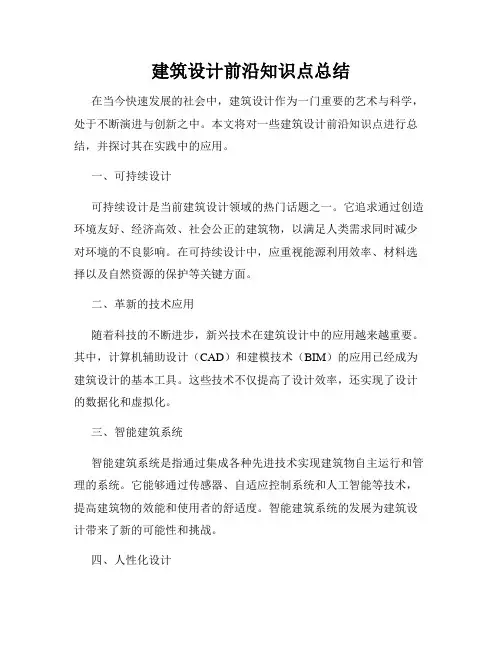 建筑设计前沿知识点总结

在当今快速发展的社会中，建筑设计作为一门重要的艺术与科学，处于不断演进与创新之中。本文将对一些建筑设计前沿知识点进行总结，并探讨其在实践中的应用。

一、可持续设计

可持续设计是当前建筑设计领域的热门话题之一。它追求通过创造环境友好、经济高效、社会公正的建筑物，以满足人类需求同时减少对环境的不良影响。在可持续设计中，应重视能源利用效率、材料选择以及自然资源的保护等关键方面。

二、革新的技术应用

随着科技的不断进步，新兴技术在建筑设计中的应用越来越重要。其中，计算机辅助设计（CAD）和建模技术（BIM）的应用已经成为建筑设计的基本工具。这些技术不仅提高了设计效率，还实现了设计的数据化和虚拟化。

三、智能建筑系统

智能建筑系统是指通过集成各种先进技术实现建筑物自主运行和管理的系统。它能够通过传感器、自适应控制系统和人工智能等技术，提高建筑物的效能和使用者的舒适度。智能建筑系统的发展为建筑设计带来了新的可能性和挑战。

四、人性化设计